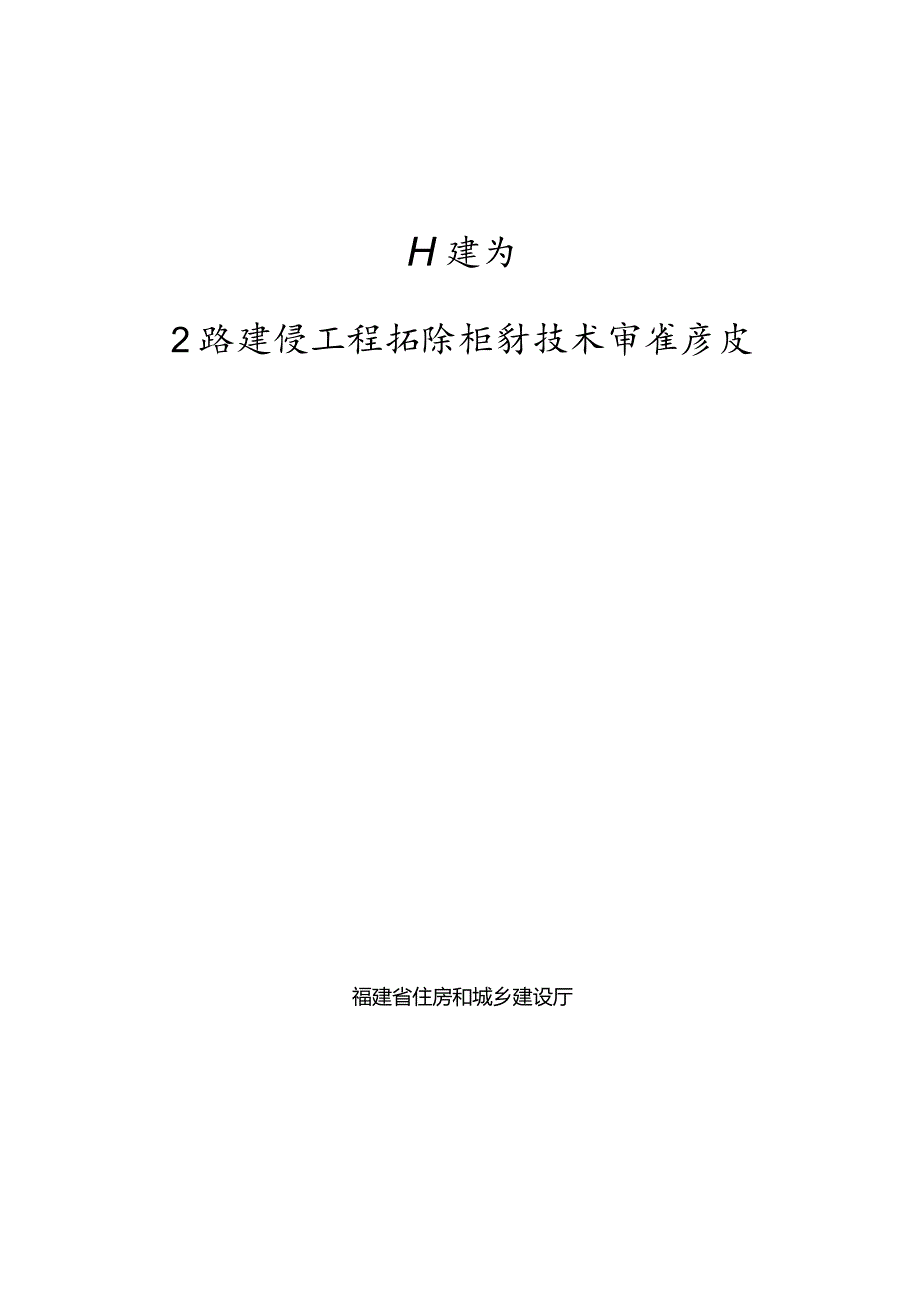 H建为

2路建侵工程拓除柜豺技术审雀彦皮

福建省住房和城乡建设厅